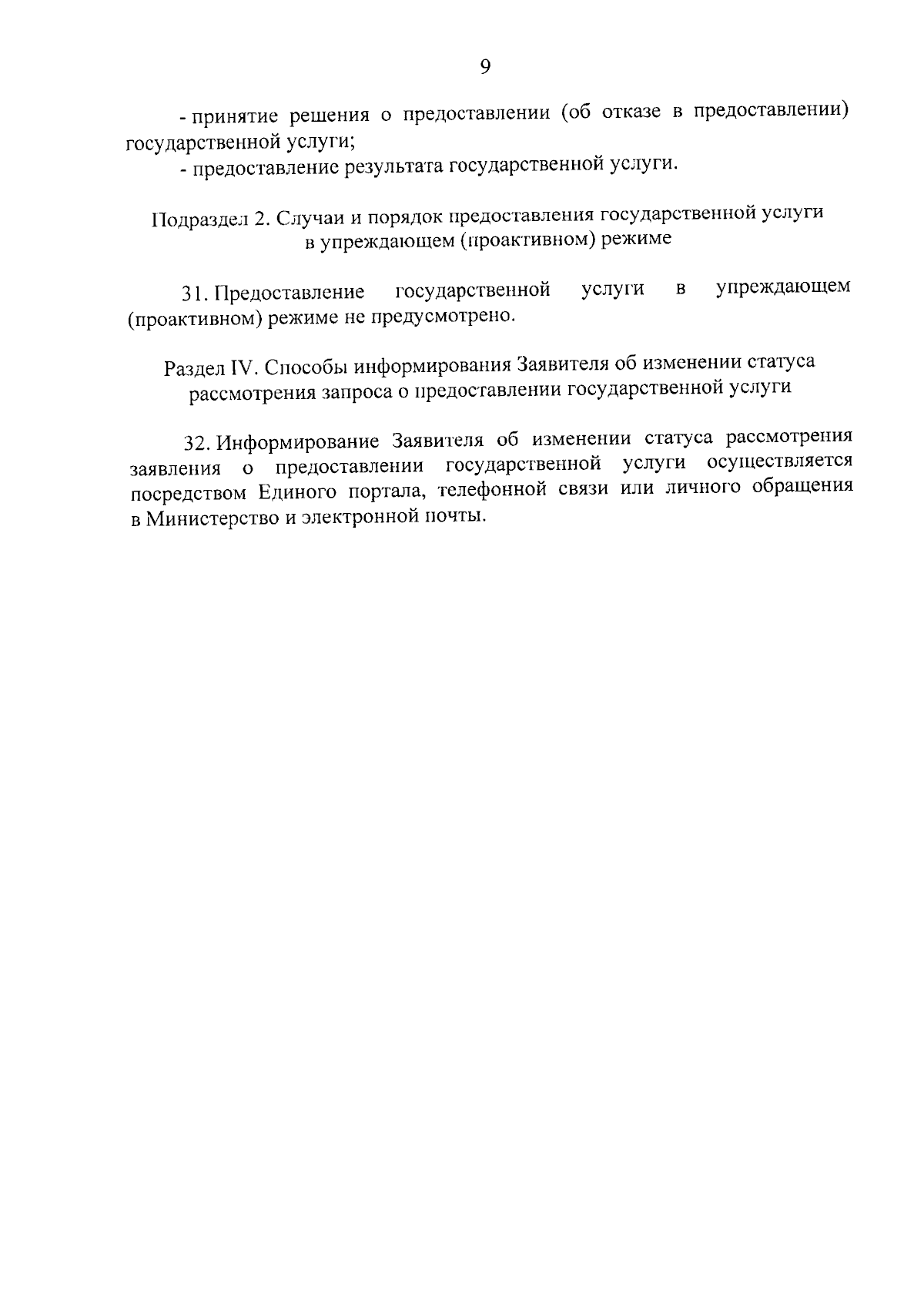 9

- принятие решения о предоставлении (об отказе в предоставлении) государственной услуги;

- предоставление результата государственной услуги.

Подраздел 2. Случаи и порядок предоставления государственной услуги
в упреждающем (проактивном) режиме

31. Предоставление государственной услуги в упреждающем (проактивном) режиме не предусмотрено.

Раздел IV. Способы информирования Заявителя об изменении статуса
рассмотрения запроса о предоставлении государственной услуги

32. Информирование Заявителя об изменении статуса рассмотрения заявления о предоставлении государственной услуги осуществляется посредством Единого портала, телефонной связи или личного обращения в Министерство и электронной почты.